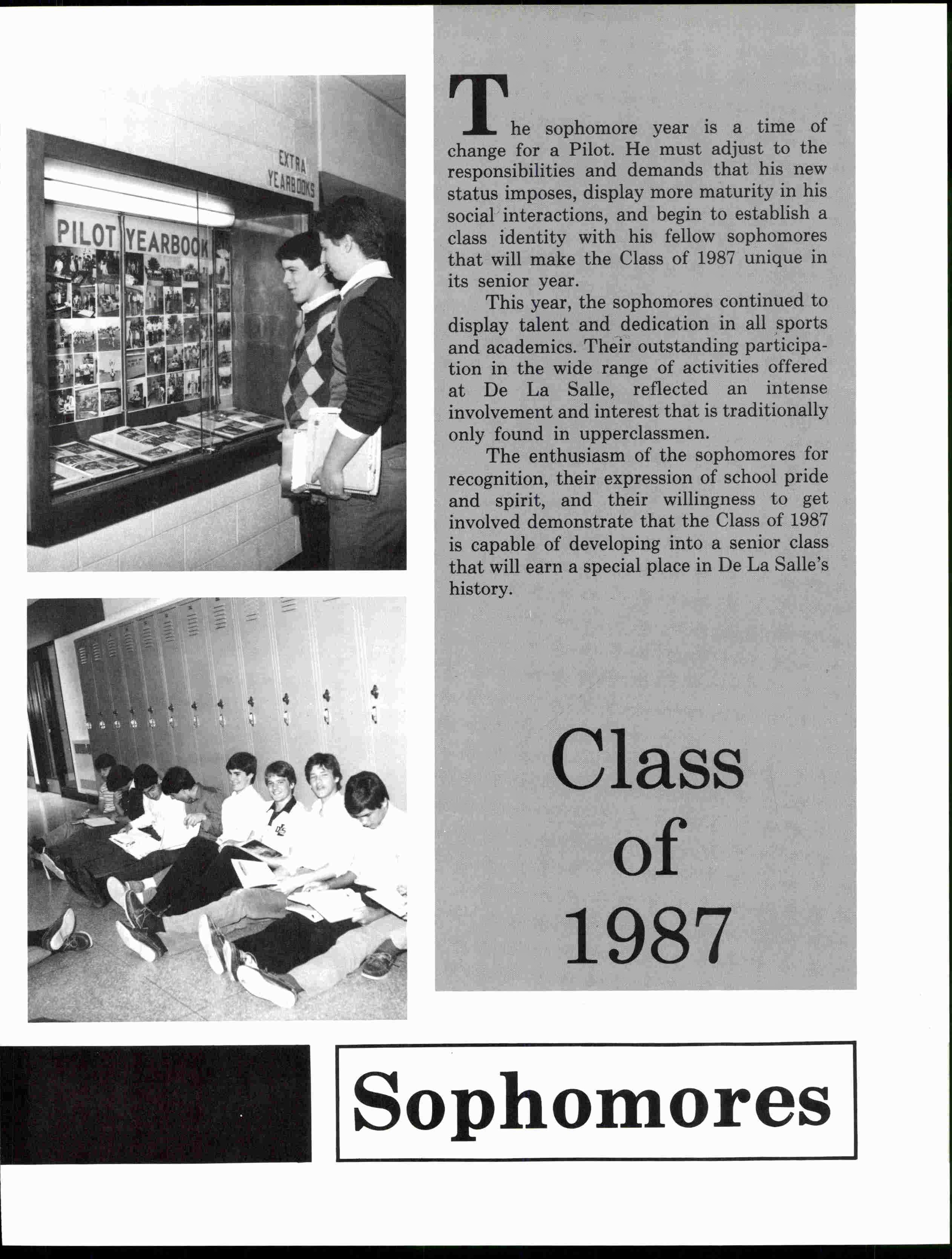 EXTRA YEARBOOKS

PILOT YEARBOOK

The sophomore year is a time of change for a Pilot. He must adjust to the responsibilities and demands that his new status imposes, display more maturity in his social interactions, and begin to establish a class identity with his fellow sophomores that will make the Class of 1987 unique in its senior year.

This year, the sophomores continued to display talent and dedication in all sports and academics. Their outstanding participation in the wide range of activities offered at De La Salle, reflected an intense involvement and interest that is traditionally only found in upperclassmen.

The enthusiasm of the sophomores for recognition, their expression of school pride and spirit, and their willingness to get involved demonstrate that the Class of 1987 is capable of developing into a senior class that will earn a special place in De La Salle's history.

Class of 1987

Sophomores